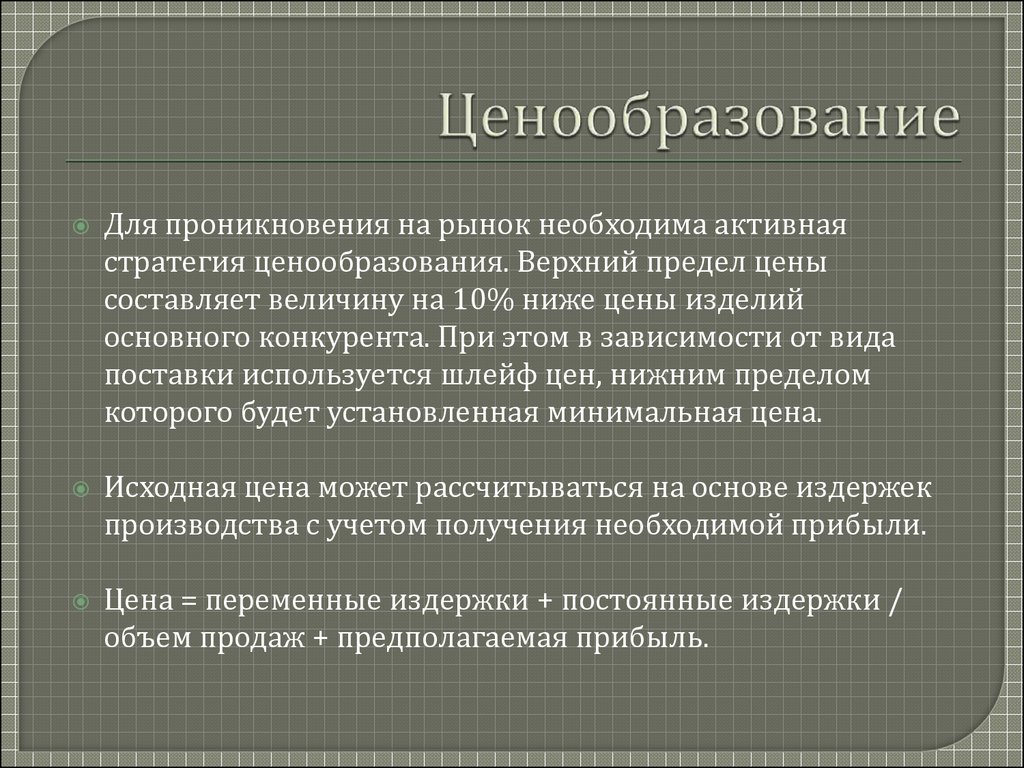 Ценообразование

Для проникновения на рынок необходима активная стратегия ценообразования. Верхний предел цены составляет величину на 10% ниже цены изделий основного конкурента. При этом в зависимости от вида поставки используется шлейф цен, нижним пределом которого будет установленная минимальная цена.

Исходная цена может рассчитываться на основе издержек производства с учетом получения необходимой прибыли.

Цена = переменные издержки + постоянные издержки / объем продаж + предполагаемая прибыль.